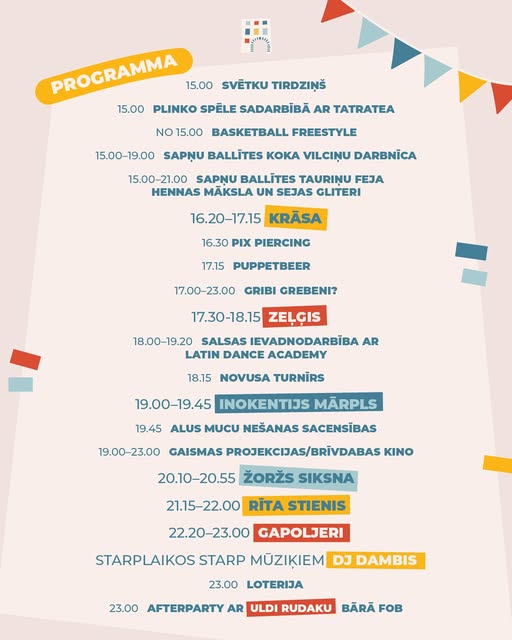 PROGRAMMA

15.00 SVĒTKU TIRDZIŅŠ

15.00 PLINKO SPĒLE SADARBĪBĀ AR TATRATEA

NO 15.00 BASKETBALL FREESTYLE

15.00–19.00 SAPŅU BALLĪTES KOKA VILCIŅU DARBNĪCA

15.00–21.00 SAPŅU BALLĪTES TAURIŅU FEJA HENNAS MĀKSLA UN SEJAS GLITERI

16.20–17.15 KRĀSA

16.30 PIX PIERCING

17.15 PUPPETBEER

17.00–23.00 GRIBI GREBENI?

17.30-18.15 ZEĻĢIS

18.00–19.20 SALSAS IEVADNODARBĪBA AR LATIN DANCE ACADEMY

18.15 NOVUSA TURNĪRS

19.00–19.45 INOKENTIJS MĀRPLS

19.45 ALUS MUCU NEŠANAS SACENSĪBAS

19.00–23.00 GAISMAS PROJEKCIJAS/BRĪVDABAS KINO

20.10–20.55 ŽORŽS SIKSNA

21.15–22.00 RĪTA STIENIS

22.20–23.00 GAPOLJERI

STARPLAIKOS STARP MŪZIĶIEM DJ DAMBIS

23.00 LOTERIJA

23.00 AFTERPARTY AR ULDI RUDAKU BĀRĀ FOB